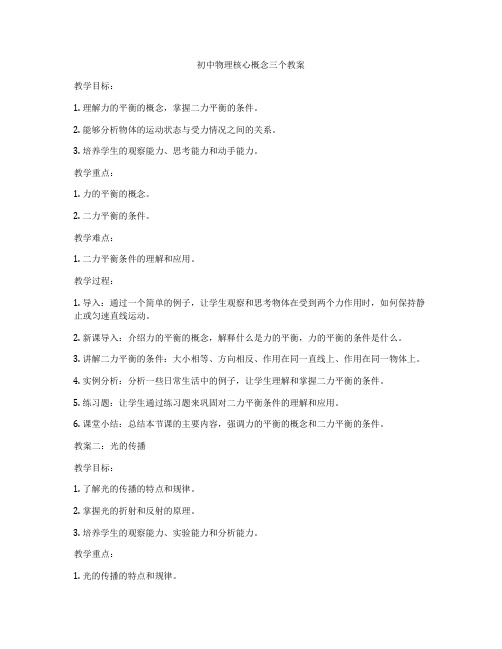 初中物理核心概念三个教案

教学目标：

1. 理解力的平衡的概念，掌握二力平衡的条件。

2. 能够分析物体的运动状态与受力情况之间的关系。

3. 培养学生的观察能力、思考能力和动手能力。

教学重点：

1. 力的平衡的概念。

2. 二力平衡的条件。

教学难点：

1. 二力平衡条件的理解和应用。

教学过程：

1. 导入：通过一个简单的例子，让学生观察和思考物体在受到两个力作用时，如何保持静止或匀速直线运动。

2. 新课导入：介绍力的平衡的概念，解释什么是力的平衡，力的平衡的条件是什么。

3. 讲解二力平衡的条件：大小相等、方向相反、作用在同一直线上、作用在同一物体上。

4. 实例分析：分析一些日常生活中的例子，让学生理解和掌握二力平衡的条件。

5. 练习题：让学生通过练习题来巩固对二力平衡条件的理解和应用。

6. 课堂小结：总结本节课的主要内容，强调力的平衡的概念和二力平衡的条件。

教案二：光的传播

教学目标：

1. 了解光的传播的特点和规律。

2. 掌握光的折射和反射的原理。

3. 培养学生的观察能力、实验能力和分析能力。

教学重点：

1. 光的传播的特点和规律。